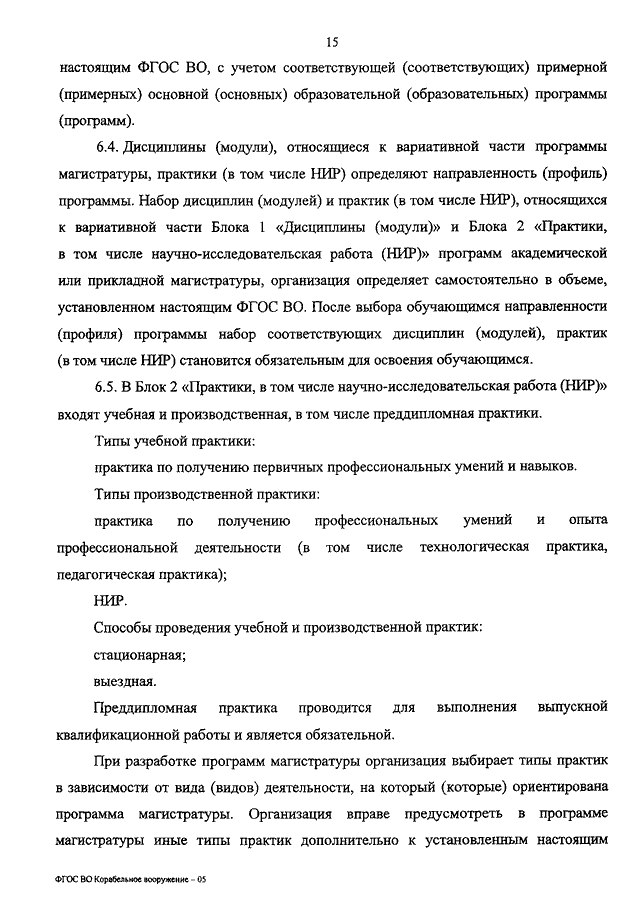 15

настоящим ФГОС ВО, с учетом соответствующей (соответствующих) примерной (примерных) основной (основных) образовательной (образовательных) программы (программ).

6.4. Дисциплины (модули), относящиеся к вариативной части программы магистратуры, практики (в том числе НИР) определяют направленность (профиль) программы. Набор дисциплин (модулей) и практик (в том числе НИР), относящихся к вариативной части Блока 1 «Дисциплины (модули)» и Блока 2 «Практики, в том числе научно-исследовательская работа (НИР)» программ академической или прикладной магистратуры, организация определяет самостоятельно в объеме, установленном настоящим ФГОС ВО. После выбора обучающимся направленности (профиля) программы набор соответствующих дисциплин (модулей), практик (в том числе НИР) становится обязательным для освоения обучающимся.

6.5. В Блок 2 «Практики, в том числе научно-исследовательская работа (НИР)» входят учебная и производственная, в том числе преддипломная практики.

Типы учебной практики:

практика по получению первичных профессиональных умений и навыков.

Типы производственной практики:

практика по получению профессиональных умений и опыта профессиональной деятельности (в том числе технологическая практика, педагогическая практика);

НИР.

Способы проведения учебной и производственной практик:

стационарная;

выездная.

Преддипломная практика проводится для выполнения выпускной квалификационной работы и является обязательной.

При разработке программ магистратуры организация выбирает типы практик в зависимости от вида (видов) деятельности, на который (которые) ориентирована программа магистратуры. Организация вправе предусмотреть в программе магистратуры иные типы практик дополнительно к установленным настоящим

ФГОС ВО Корабельное вооружение – 05